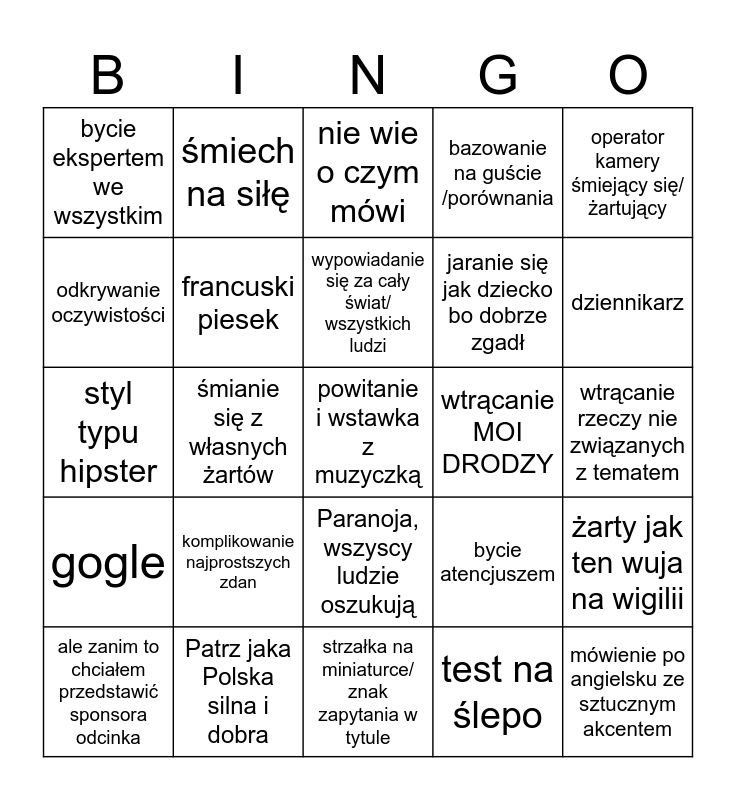 | B | I | N | G | O |
|---|---|---|---|---|
| bycie ekspertem we wszystkim | śmiech na siłę | nie wie o czym mówi | bazowanie na guście /porównania | operator kamery śmiejący się/ żartujący |
| odkrywanie oczywistości | francuski piesek | wypowiadanie się za cały świat/ wszystkich ludzi | jaranie się jak dziecko bo dobrze zgadł | dziennikarz |
| styl typu hipster | śmianie się z własnych żartów | powitanie i wstawka z muzyczką | wtrącanie MOI DRODZY | wtrącanie rzeczy nie związanych z tematem |
| gogle | komplikowanie najprostszych zdan | Paranoja, wszyscy ludzie oszukują | bycie atencjuszem | żarty jak ten wuja na wigilii |
| ale zanim to chciałem przedstawić sponsora odcinka | Patrz jaka Polska silna i dobra | strzałka na miniaturce/ znak zapytania w tytule | test na ślepo | mówienie po angielsku ze sztucznym akcentem |